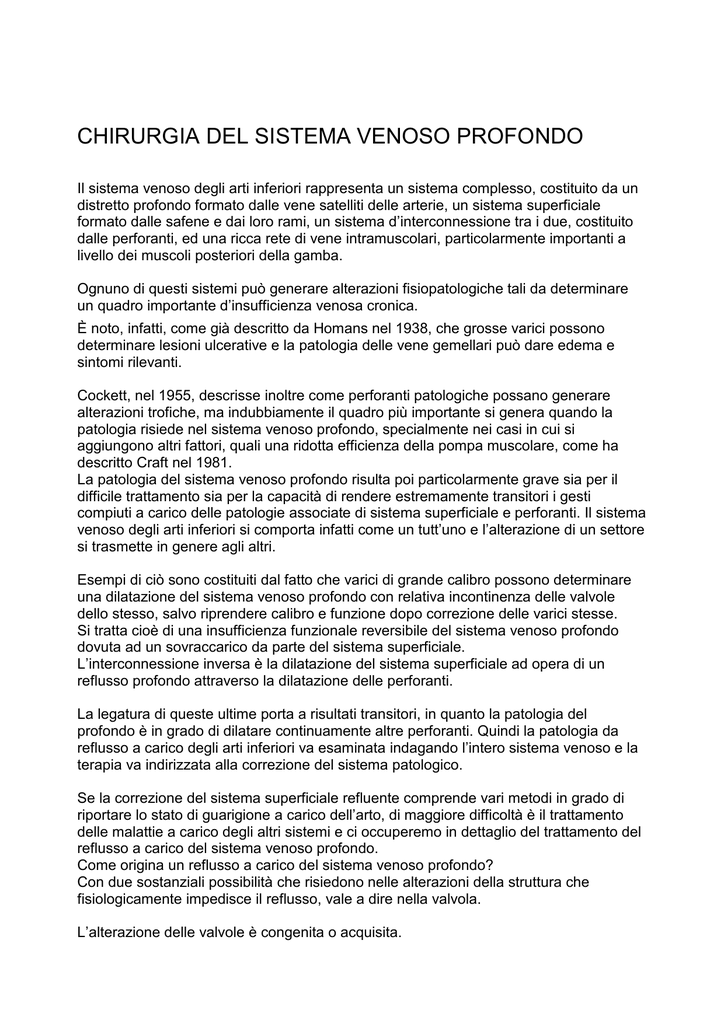 CHIRURGIA DEL SISTEMA VENOSO PROFONDO

Il sistema venoso degli arti inferiori rappresenta un sistema complesso, costituito da un distretto profondo formato dalle vene satelliti delle arterie, un sistema superficiale formato dalle safene e dai loro rami, un sistema d'interconnessione tra i due, costituito dalle perforanti, ed una ricca rete di vene intramuscolari, particolarmente importanti a livello dei muscoli posteriori della gamba.

Ognuno di questi sistemi può generare alterazioni fisiopatologiche tali da determinare un quadro importante d'insufficienza venosa cronica.
È noto, infatti, come già descritto da Homans nel 1938, che grosse varici possono determinare lesioni ulcerative e la patologia delle vene gemellari può dare edema e sintomi rilevanti.

Cockett, nel 1955, descrisse inoltre come perforanti patologiche possano generare alterazioni trofiche, ma indubbiamente il quadro più importante si genera quando la patologia risiede nel sistema venoso profondo, specialmente nei casi in cui si aggiungono altri fattori, quali una ridotta efficienza della pompa muscolare, come ha descritto Craft nel 1981.
La patologia del sistema venoso profondo risulta poi particolarmente grave sia per il difficile trattamento sia per la capacità di rendere estremamente transitori i gesti compiuti a carico delle patologie associate di sistema superficiale e perforanti. Il sistema venoso degli arti inferiori si comporta infatti come un tutt'uno e l'alterazione di un settore si trasmette in genere agli altri.

Esempi di ciò sono costituiti dal fatto che varici di grande calibro possono determinare una dilatazione del sistema venoso profondo con relativa incontinenza delle valvole dello stesso, salvo riprendere calibro e funzione dopo correzione delle varici stesse.
Si tratta cioè di una insufficienza funzionale reversibile del sistema venoso profondo dovuta ad un sovraccarico da parte del sistema superficiale.
L'interconnessione inversa è la dilatazione del sistema superficiale ad opera di un reflusso profondo attraverso la dilatazione delle perforanti.

La legatura di queste ultime porta a risultati transitori, in quanto la patologia del profondo è in grado di dilatare continuamente altre perforanti. Quindi la patologia da reflusso a carico degli arti inferiori va esaminata indagando l'intero sistema venoso e la terapia va indirizzata alla correzione del sistema patologico.

Se la correzione del sistema superficiale refluente comprende vari metodi in grado di riportare lo stato di guarigione a carico dell'arto, di maggiore difficoltà è il trattamento delle malattie a carico degli altri sistemi e ci occuperemo in dettaglio del trattamento del reflusso a carico del sistema venoso profondo.
Come origina un reflusso a carico del sistema venoso profondo?
Con due sostanziali possibilità che risiedono nelle alterazioni della struttura che fisiologicamente impedisce il reflusso, vale a dire nella valvola.

L'alterazione delle valvole è congenita o acquisita.